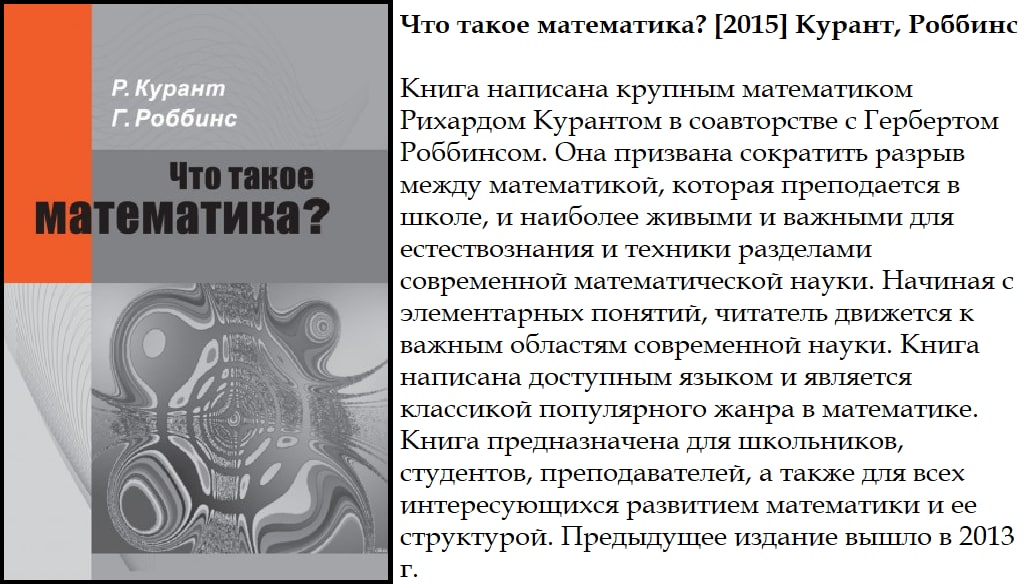 Р. Курант
Г. Роббинс

Что такое
математика?

Что такое математика? [2015] Курант, Роббинс

Книга написана крупным математиком Рихардом Курантом в соавторстве с Гербертом Роббинсом. Она призвана сократить разрыв между математикой, которая преподается в школе, и наиболее живыми и важными для естествознания и техники разделами современной математической науки. Начиная с элементарных понятий, читатель движется к важным областям современной науки. Книга написана доступным языком и является классикой популярного жанра в математике. Книга предназначена для школьников, студентов, преподавателей, а также для всех интересующихся развитием математики и ее структурой. Предыдущее издание вышло в 2013 г.